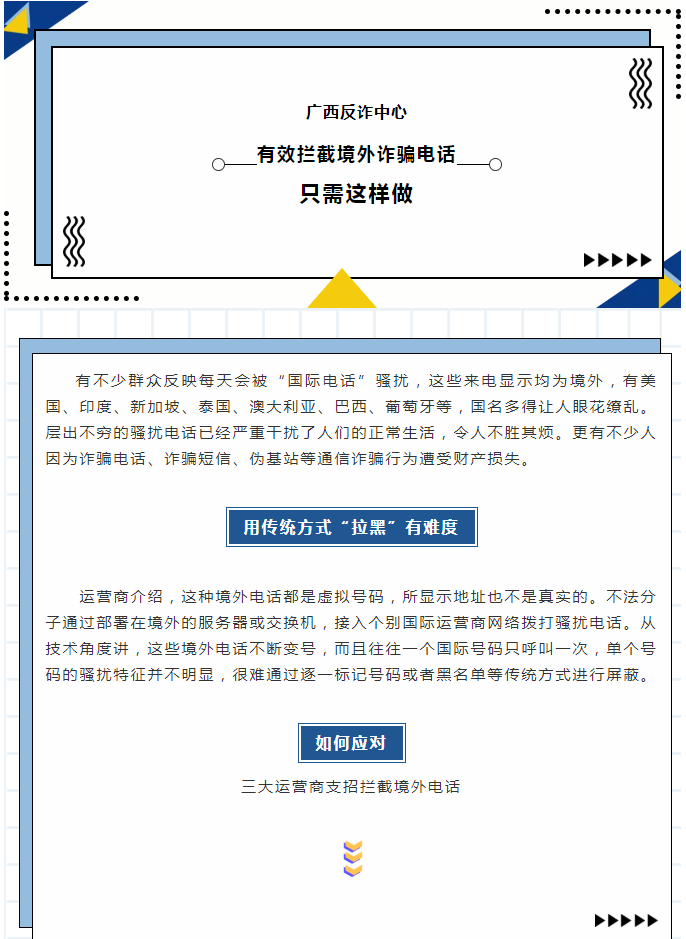 广西反诈中心

有效拦截境外诈骗电话

只需这样做

有不少群众反映每天会被“国际电话”骚扰，这些来电显示均为境外，有美国、印度、新加坡、泰国、澳大利亚、巴西、葡萄牙等，国名多得让人眼花缭乱。层出不穷的骚扰电话已经严重干扰了人们的正常生活，令人不胜其烦。更有不少人因为诈骗电话、诈骗短信、伪基站等通信诈骗行为遭受财产损失。

用传统方式“拉黑”有难度

运营商介绍，这种境外电话都是虚拟号码，所显示地址也不是真实的。不法分子通过部署在境外的服务器或交换机，接入个别国际运营商网络拨打骚扰电话。从技术角度讲，这些境外电话不断变号，而且往往一个国际号码只呼叫一次，单个号码的骚扰特征并不明显，很难通过逐一标记号码或者黑名单等传统方式进行屏蔽。

如何应对

三大运营商支招拦截境外电话